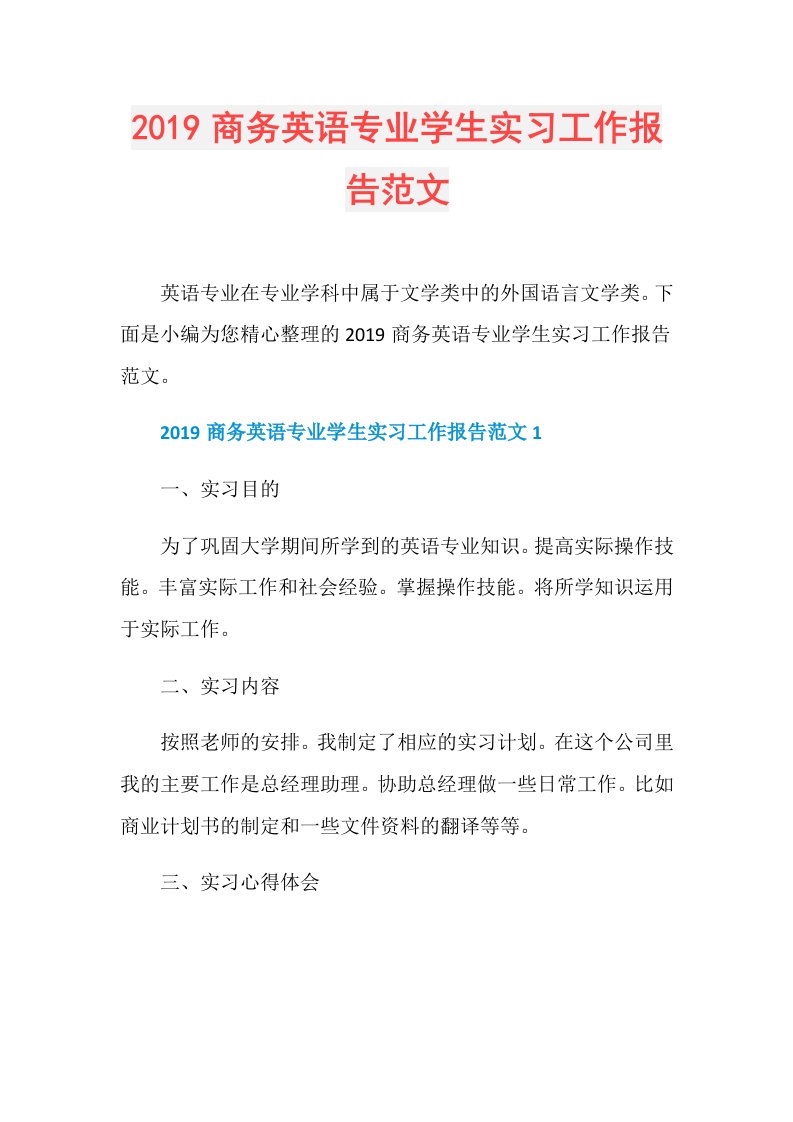 2019 商务英语专业学生实习工作报告范文

英语专业在专业学科中属于文学类中的外国语言文学类。下面是小编为您精心整理的 2019 商务英语专业学生实习工作报告范文。

2019 商务英语专业学生实习工作报告范文 1

一、实习目的

为了巩固大学期间所学到的英语专业知识。提高实际操作技能。丰富实际工作和社会经验。掌握操作技能。将所学知识运用于实际工作。

二、实习内容

按照老师的安排。我制定了相应的实习计划。在这个公司里我的主要工作是总经理助理。协助总经理做一些日常工作。比如商业计划书的制定和一些文件资料的翻译等等。

三、实习心得体会